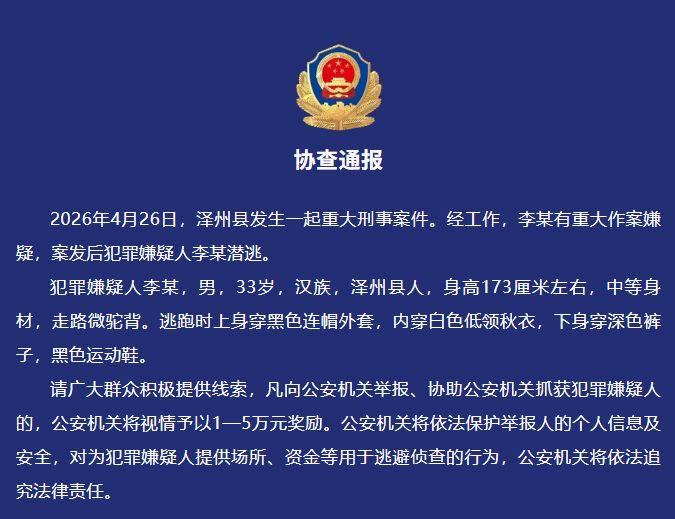 协查通报

2026年4月26日，泽州县发生一起重大刑事案件。经工作，李某有重大作案嫌疑，案发后犯罪嫌疑人李某潜逃。

犯罪嫌疑人李某，男，33岁，汉族，泽州县人，身高173厘米左右，中等身材，走路微驼背。逃跑时上身穿黑色连帽外套，内穿白色低领秋衣，下身穿深色裤子，黑色运动鞋。

请广大群众积极提供线索，凡向公安机关举报、协助公安机关抓获犯罪嫌疑人的，公安机关将视情予以1—5万元奖励。公安机关将依法保护举报人的个人信息及安全，对为犯罪嫌疑人提供场所、资金等用于逃避侦查的行为，公安机关将依法追究法律责任。